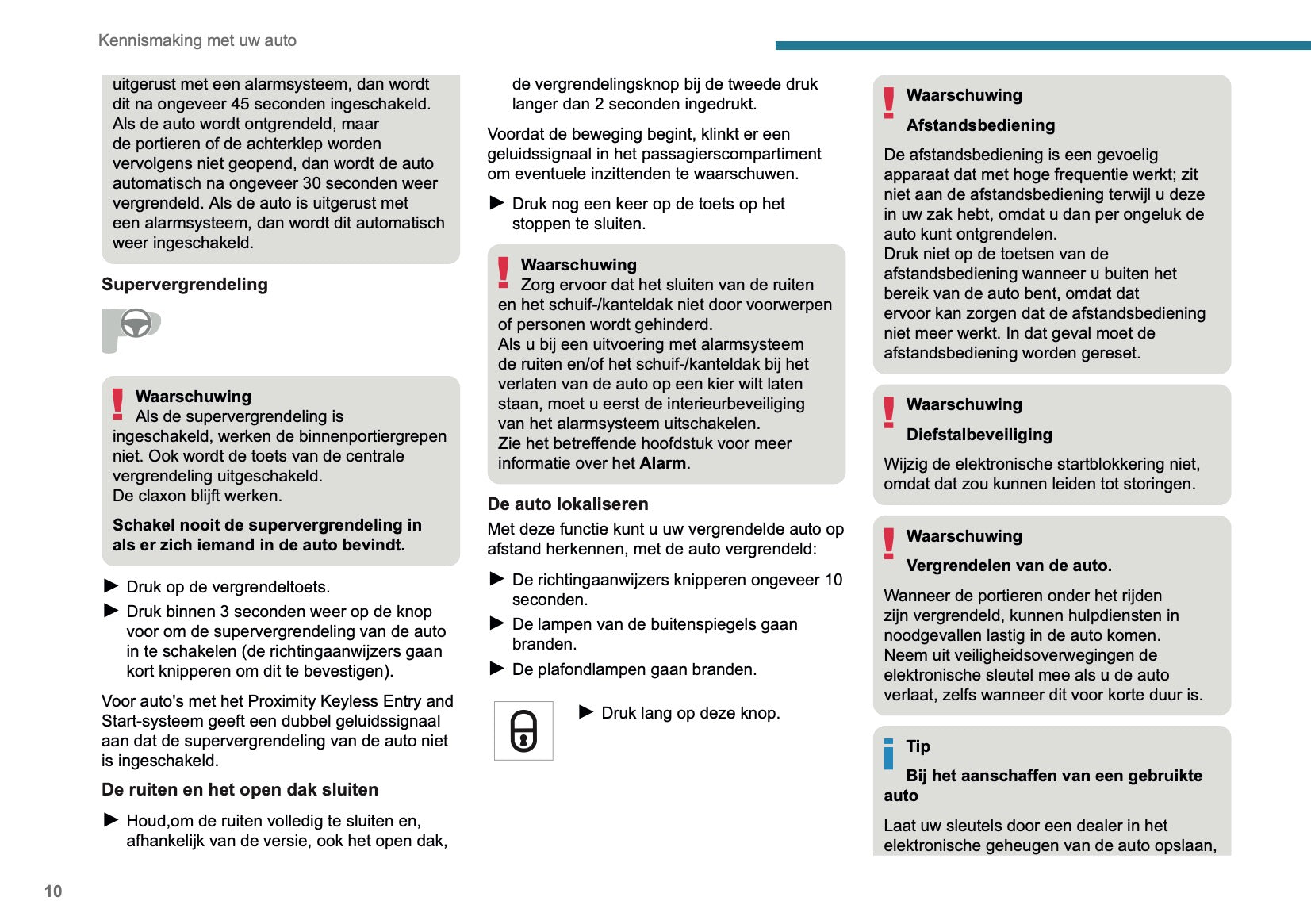 Kennismaking met uw auto

uitgerust met een alarmsysteem, dan wordt dit na ongeveer 45 seconden ingeschakeld. Als de auto wordt ontgrendeld, maar de portieren of de achterklep worden vervolgens niet geopend, dan wordt de auto automatisch na ongeveer 30 seconden weer vergrendeld. Als de auto is uitgerust met een alarmsysteem, dan wordt dit automatisch weer ingeschakeld.

Supervergrendeling

Waarschuwing
Als de supervergrendeling is ingeschakeld, werken de binnenportiergrepen niet. Ook wordt de toets van de centrale vergrendeling uitgeschakeld.
De claxon blijft werken.

Schakel nooit de supervergrendeling in als er zich iemand in de auto bevindt.

► Druk op de vergrendeltoets.
► Druk binnen 3 seconden weer op de knop voor om de supervergrendeling van de auto in te schakelen (de richtingaanwijzers gaan kort knipperen om dit te bevestigen).

Voor auto's met het Proximity Keyless Entry and Start-systeem geeft een dubbel geluidssignaal aan dat de supervergrendeling van de auto niet is ingeschakeld.

De ruiten en het open dak sluiten

► Houd,om de ruiten volledig te sluiten en, afhankelijk van de versie, ook het open dak, de vergrendelingsknop bij de tweede druk langer dan 2 seconden ingedrukt.

Voordat de beweging begint, klinkt er een geluidssignaal in het passagierscompartiment om eventuele inzittenden te waarschuwen.

► Druk nog een keer op de toets op het stoppen te sluiten.

Waarschuwing
Zorg ervoor dat het sluiten van de ruiten en het schuif-/kanteldak niet door voorwerpen of personen wordt gehinderd.
Als u bij een uitvoering met alarmsysteem de ruiten en/of het schuif-/kanteldak bij het verlaten van de auto op een kier wilt laten staan, moet u eerst de interieurbeveiliging van het alarmsysteem uitschakelen.
Zie het betreffende hoofdstuk voor meer informatie over het Alarm.

De auto lokaliseren
Met deze functie kunt u uw vergrendelde auto op afstand herkennen, met de auto vergrendeld:

► De richtingaanwijzers knipperen ongeveer 10 seconden.
► De lampen van de buitenspiegels gaan branden.
► De plafondlampen gaan branden.

► Druk lang op deze knop.

Waarschuwing
Afstandsbediening
De afstandsbediening is een gevoelig apparaat dat met hoge frequentie werkt; zit niet aan de afstandsbediening terwijl u deze in uw zak hebt, omdat u dan per ongeluk de auto kunt ontgrendelen.
Druk niet op de toetsen van de afstandsbediening wanneer u buiten het bereik van de auto bent, omdat dat ervoor kan zorgen dat de afstandsbediening niet meer werkt. In dat geval moet de afstandsbediening worden gereset.

Waarschuwing
Diefstalbeveiliging
Wijzig de elektronische startblokkering niet, omdat dat zou kunnen leiden tot storingen.

Waarschuwing
Vergrendelen van de auto.
Wanneer de portieren onder het rijden zijn vergrendeld, kunnen hulpdiensten in noodgevallen lastig in de auto komen.
Neem uit veiligheidsoverwegingen de elektronische sleutel mee als u de auto verlaat, zelfs wanneer dit voor korte duur is.

Tip
Bij het aanschaffen van een gebruikte auto
Laat uw sleutels door een dealer in het elektronische geheugen van de auto opslaan,

10